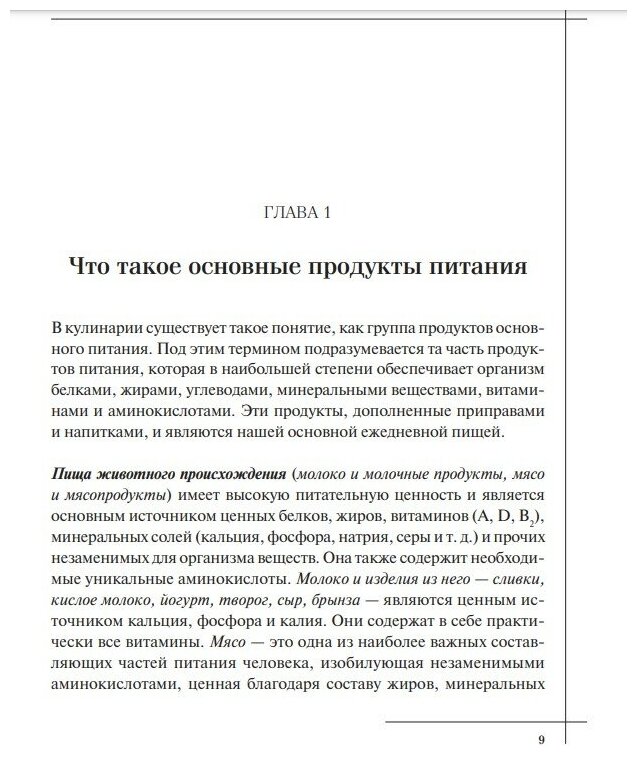 ГЛАВА 1

Что такое основные продукты питания

В кулинарии существует такое понятие, как группа продуктов основного питания. Под этим термином подразумевается та часть продуктов питания, которая в наибольшей степени обеспечивает организм белками, жирами, углеводами, минеральными веществами, витаминами и аминокислотами. Эти продукты, дополненные приправами и напитками, и являются нашей основной ежедневной пищей.

Пища животного происхождения (молоко и молочные продукты, мясо и мясопродукты) имеет высокую питательную ценность и является основным источником ценных белков, жиров, витаминов (A, D, $B_2$), минеральных солей (кальция, фосфора, натрия, серы и т. д.) и прочих незаменимых для организма веществ. Она также содержит необходимые уникальные аминокислоты. Молоко и изделия из него — сливки, кислое молоко, йогурт, творог, сыр, брынза — являются ценным источником кальция, фосфора и калия. Они содержат в себе практически все витамины. Мясо — это одна из наиболее важных составляющих частей питания человека, изобилующая незаменимыми аминокислотами, ценная благодаря составу жиров, минеральных

9